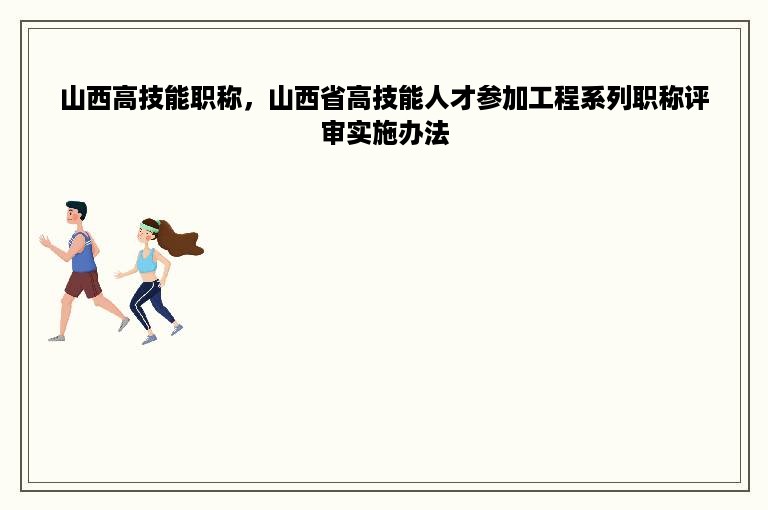 山西高技能职称，山西省高技能人才参加工程系列职称评审实施办法